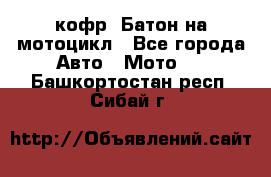 кофр  Батон на мотоцикл   Все города Авто   Мото   Башкортостан респ  Сибай г

http://Объявлений.сайт